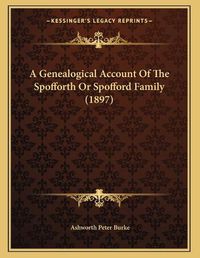 KESSINGER'S LEGACY REPRINTS

A Genealogical Account Of The Spofforth Or Spofford Family (1897)

Ashworth Peter Burke